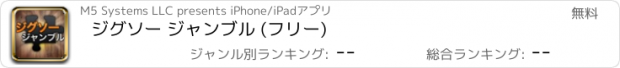 ジグソー
ジャンブル

M5 Systems LLC presents iPhone/iPadアプリ

無料

ジグソー ジャンブル (フリー)

ジャンル別ランキング: --

総合ランキング: --